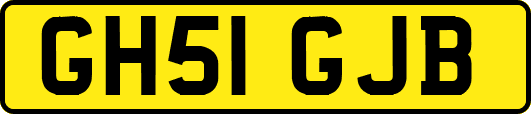 GH51 GJB